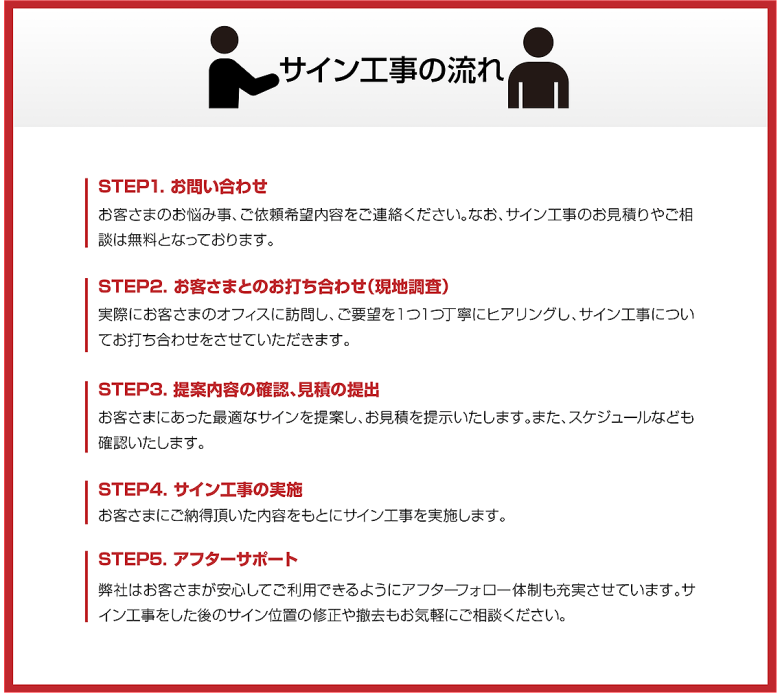 サイン工事の流れ

STEP1. お問い合わせ
お客さまのお悩み事、ご依頼希望内容をご連絡ください。なお、サイン工事のお見積りやご相談は無料となっております。

STEP2. お客さまとのお打ち合わせ（現地調査）
実際にお客さまのオフィスに訪問し、ご要望を1つ1つ丁寧にヒアリングし、サイン工事についてお打ち合わせをさせていただきます。

STEP3. 提案内容の確認、見積の提出
お客さまにあった最適なサインを提案し、お見積を提示いたします。また、スケジュールなども確認いたします。

STEP4. サイン工事の実施
お客さまにご納得頂いた内容をもとにサイン工事を実施します。

STEP5. アフターサポート
弊社はお客さまが安心してご利用できるようにアフターフォロー体制も充実させています。サイン工事をした後のサイン位置の修正や撤去もお気軽にご相談ください。